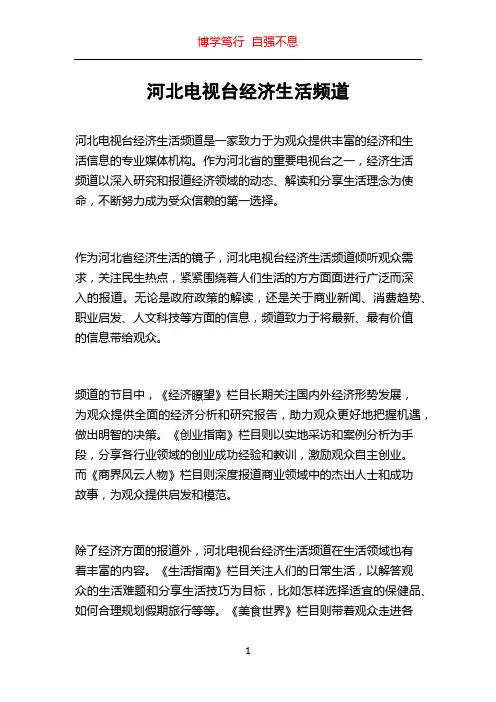 博学笃行 自强不息

河北电视台经济生活频道

河北电视台经济生活频道是一家致力于为观众提供丰富的经济和生活信息的专业媒体机构。作为河北省的重要电视台之一，经济生活频道以深入研究和报道经济领域的动态、解读和分享生活理念为使命，不断努力成为受众信赖的第一选择。

作为河北省经济生活的镜子，河北电视台经济生活频道倾听观众需求，关注民生热点，紧紧围绕着人们生活的方方面面进行广泛而深入的报道。无论是政府政策的解读，还是关于商业新闻、消费趋势、职业启发、人文科技等方面的信息，频道致力于将最新、最有价值的信息带给观众。

频道的节目中，《经济瞭望》栏目长期关注国内外经济形势发展，为观众提供全面的经济分析和研究报告，助力观众更好地把握机遇，做出明智的决策。《创业指南》栏目则以实地采访和案例分析为手段，分享各行业领域的创业成功经验和教训，激励观众自主创业。而《商界风云人物》栏目则深度报道商业领域中的杰出人士和成功故事，为观众提供启发和模范。

除了经济方面的报道外，河北电视台经济生活频道在生活领域也有着丰富的内容。《生活指南》栏目关注人们的日常生活，以解答观众的生活难题和分享生活技巧为目标，比如怎样选择适宜的保健品、如何合理规划假期旅行等等。《美食世界》栏目则带着观众走进各

1